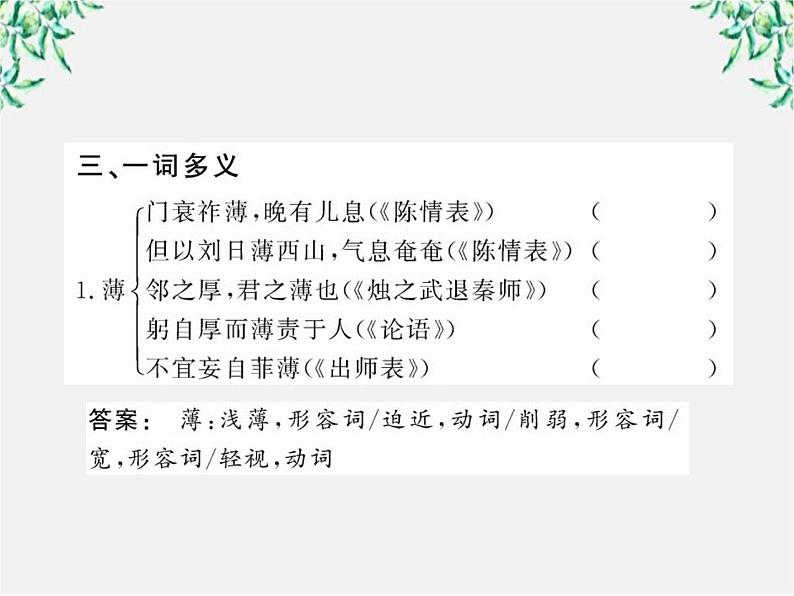 三、一词多义

1. 薄
门衰祚薄，晚有儿息（《陈情表》） （ ）
但以刘日薄西山，气息奄奄（《陈情表》） （ ）
邻之厚，君之薄也（《烛之武退秦师》） （ ）
躬自厚而薄责于人（《论语》） （ ）
不宜妄自菲薄（《出师表》） （ ）

答案： 薄：浅薄，形容词/迫近，动词/削弱，形容词/宽，形容词/轻视，动词